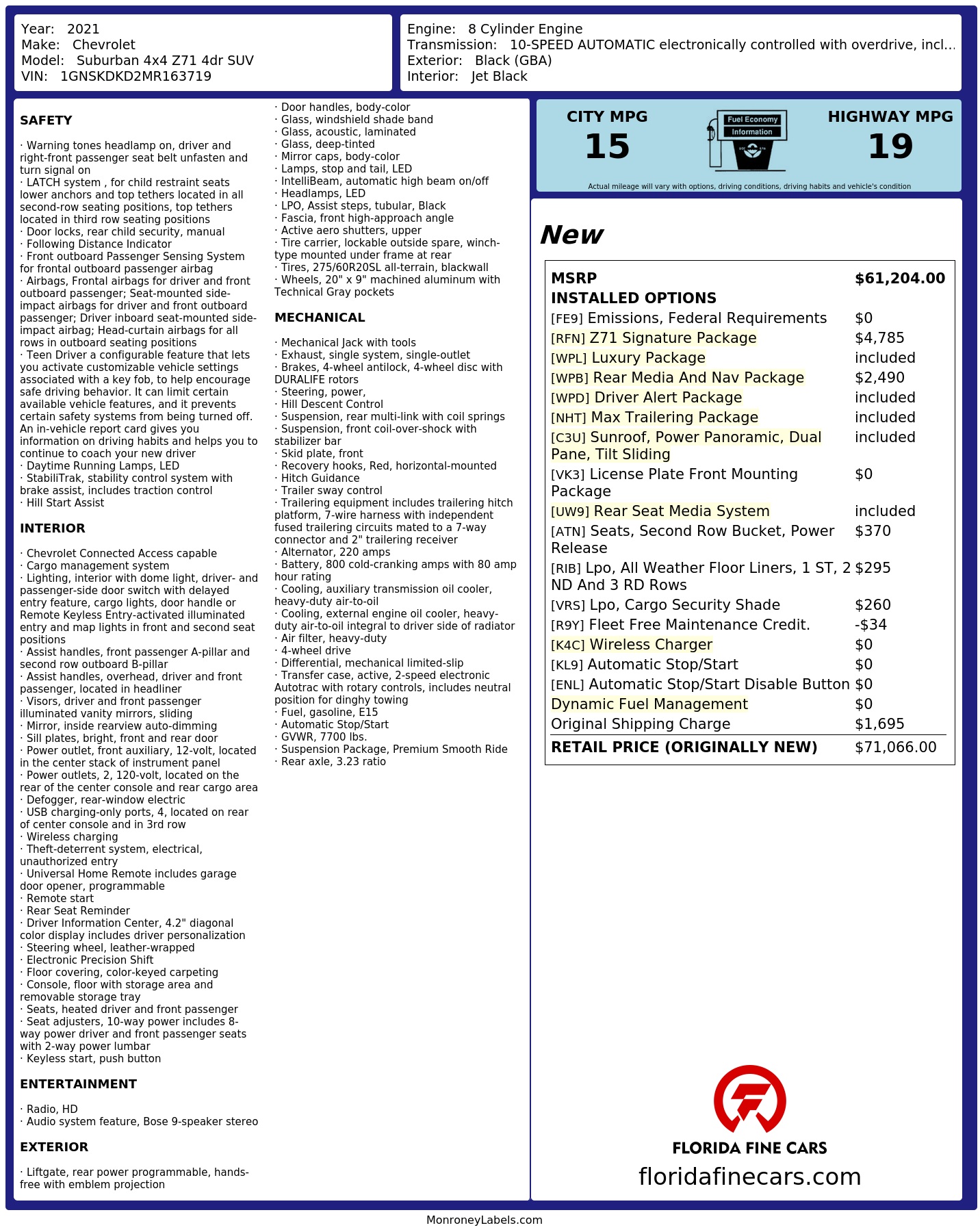 Year: 2021
Make: Chevrolet
Model: Suburban 4x4 Z71 4dr SUV
VIN: 1GNSKDKD2MR163719

Engine: 8 Cylinder Engine
Transmission: 10-SPEED AUTOMATIC electronically controlled with overdrive, incl...
Exterior: Black (GBA)
Interior: Jet Black

SAFETY

· Warning tones headlamp on, driver and right-front passenger seat belt unfasten and turn signal on
· LATCH system , for child restraint seats lower anchors and top tethers located in all second-row seating positions, top tethers located in third row seating positions
· Door locks, rear child security, manual
· Following Distance Indicator
· Front outboard Passenger Sensing System for frontal outboard passenger airbag
· Airbags, Frontal airbags for driver and front outboard passenger; Seat-mounted side-impact airbags for driver and front outboard passenger; Driver inboard seat-mounted side-impact airbag; Head-curtain airbags for all rows in outboard seating positions
· Teen Driver a configurable feature that lets you activate customizable vehicle settings associated with a key fob, to help encourage safe driving behavior. It can limit certain available vehicle features, and it prevents certain safety systems from being turned off. An in-vehicle report card gives you information on driving habits and helps you to continue to coach your new driver
· Daytime Running Lamps, LED
· StabiliTrak, stability control system with brake assist, includes traction control
· Hill Start Assist

INTERIOR

· Chevrolet Connected Access capable
· Cargo management system
· Lighting, interior with dome light, driver- and passenger-side door switch with delayed entry feature, cargo lights, door handle or Remote Keyless Entry-activated illuminated entry and map lights in front and second seat positions
· Assist handles, front passenger A-pillar and second row outboard B-pillar
· Assist handles, overhead, driver and front passenger, located in headliner
· Visors, driver and front passenger illuminated vanity mirrors, sliding
· Mirror, inside rearview auto-dimming
· Sill plates, bright, front and rear door
· Power outlet, front auxiliary, 12-volt, located in the center stack of instrument panel
· Power outlets, 2, 120-volt, located on the rear of the center console and rear cargo area
· Defogger, rear-window electric
· USB charging-only ports, 4, located on rear of center console and in 3rd row
· Wireless charging
· Theft-deterrent system, electrical, unauthorized entry
· Universal Home Remote includes garage door opener, programmable
· Remote start
· Rear Seat Reminder
· Driver Information Center, 4.2" diagonal color display includes driver personalization
· Steering wheel, leather-wrapped
· Electronic Precision Shift
· Floor covering, color-keyed carpeting
· Console, floor with storage area and removable storage tray
· Seats, heated driver and front passenger
· Seat adjusters, 10-way power includes 8-way power driver and front passenger seats with 2-way power lumbar
· Keyless start, push button

ENTERTAINMENT

· Radio, HD
· Audio system feature, Bose 9-speaker stereo

EXTERIOR

· Liftgate, rear power programmable, hands-free with emblem projection
· Door handles, body-color
· Glass, windshield shade band
· Glass, acoustic, laminated
· Glass, deep-tinted
· Mirror caps, body-color
· Lamps, stop and tail, LED
· IntelliBeam, automatic high beam on/off
· Headlamps, LED
· LPO, Assist steps, tubular, Black
· Fascia, front high-approach angle
· Active aero shutters, upper
· Tire carrier, lockable outside spare, winch-type mounted under frame at rear
· Tires, 275/60R20SL all-terrain, blackwall
· Wheels, 20" x 9" machined aluminum with Technical Gray pockets

MECHANICAL

· Mechanical Jack with tools
· Exhaust, single system, single-outlet
· Brakes, 4-wheel antilock, 4-wheel disc with DURALIFE rotors
· Steering, power,
· Hill Descent Control
· Suspension, rear multi-link with coil springs
· Suspension, front coil-over-shock with stabilizer bar
· Skid plate, front
· Recovery hooks, Red, horizontal-mounted
· Hitch Guidance
· Trailer sway control
· Trailering equipment includes trailering hitch platform, 7-wire harness with independent fused trailering circuits mated to a 7-way connector and 2" trailering receiver
· Alternator, 220 amps
· Battery, 800 cold-cranking amps with 80 amp hour rating
· Cooling, auxiliary transmission oil cooler, heavy-duty air-to-oil
· Cooling, external engine oil cooler, heavy-duty air-to-oil integral to driver side of radiator
· Air filter, heavy-duty
· 4-wheel drive
· Differential, mechanical limited-slip
· Transfer case, active, 2-speed electronic Autotrac with rotary controls, includes neutral position for dinghy towing
· Fuel, gasoline, E15
· Automatic Stop/Start
· GVWR, 7700 lbs.
· Suspension Package, Premium Smooth Ride
· Rear axle, 3.23 ratio

CITY MPG
15
Fuel Economy Information
HIGHWAY MPG
19
Actual mileage will vary with options, driving conditions, driving habits and vehicle's condition

New

| MSRP | $61,204.00 |
|---|---|
| INSTALLED OPTIONS | |
| [FE9] Emissions, Federal Requirements | $0 |
| [RFN] Z71 Signature Package | $4,785 |
| [WPL] Luxury Package | included |
| [WPB] Rear Media And Nav Package | $2,490 |
| [WPD] Driver Alert Package | included |
| [NHT] Max Trailering Package | included |
| [C3U] Sunroof, Power Panoramic, Dual Pane, Tilt Sliding | included |
| [VK3] License Plate Front Mounting Package | $0 |
| [UW9] Rear Seat Media System | included |
| [ATN] Seats, Second Row Bucket, Power Release | $370 |
| [RIB] Lpo, All Weather Floor Liners, 1 ST, 2 ND And 3 RD Rows | $295 |
| [VRS] Lpo, Cargo Security Shade | $260 |
| [R9Y] Fleet Free Maintenance Credit. | -$34 |
| [K4C] Wireless Charger | $0 |
| [KL9] Automatic Stop/Start | $0 |
| [ENL] Automatic Stop/Start Disable Button | $0 |
| Dynamic Fuel Management | $0 |
| Original Shipping Charge | $1,695 |
| RETAIL PRICE (ORIGINALLY NEW) | $71,066.00 |

FLORIDA FINE CARS
floridafinecars.com

MonroneyLabels.com